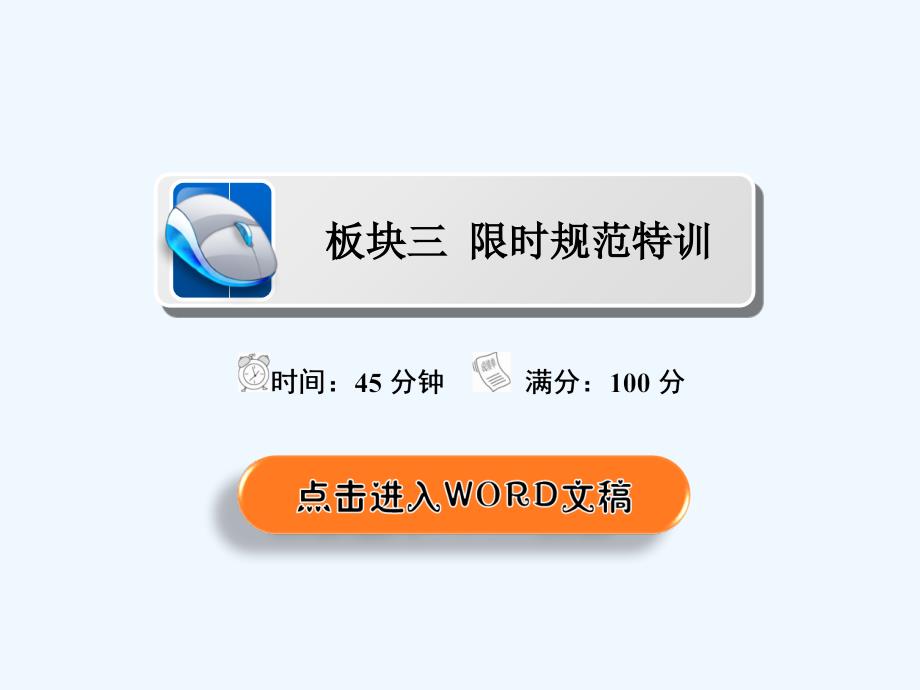 板块三 限时规范特训

时间：45 分钟 满分：100 分

点击进入WORD文稿